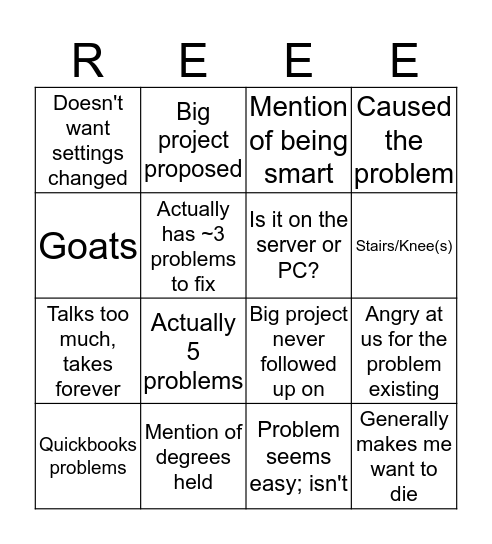 | R | E | E | E |
|---|---|---|---|
| Doesn't want settings changed | Big project proposed | Mention of being smart | Caused the problem |
| Goats | Actually has ~3 problems to fix | Is it on the server or PC? | Stairs/Knee(s) |
| Talks too much, takes forever | Actually 5 problems | Big project never followed up on | Angry at us for the problem existing |
| Quickbooks problems | Mention of degrees held | Problem seems easy; isn't | Generally makes me want to die |